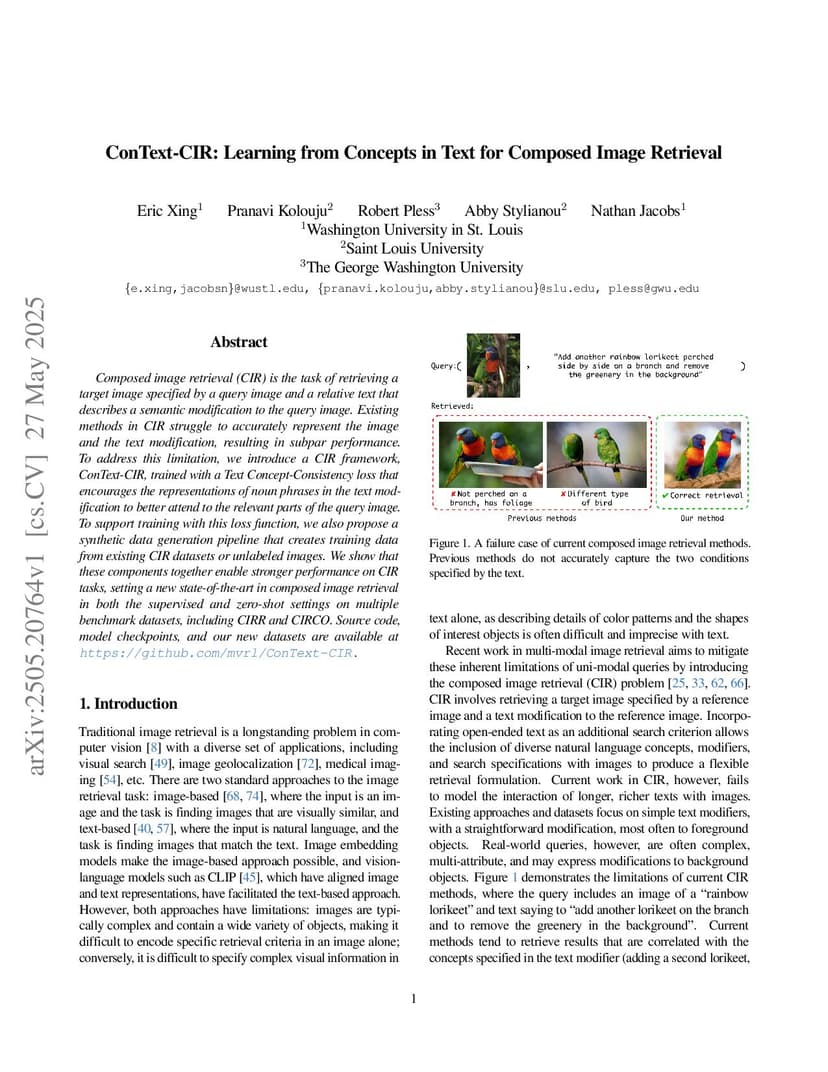 arXiv:2505.20764v1 [cs.CV] 27 May 2025

ConText-CIR: Learning from Concepts in Text for Composed Image Retrieval

Eric Xing$^1$ Pranavi Kolouju$^2$ Robert Pless$^3$ Abby Stylianou$^2$ Nathan Jacobs$^1$
$^1$Washington University in St. Louis
$^2$Saint Louis University
$^3$The George Washington University

{e.xing,jacobsn}@wustl.edu, {pranavi.kolouju,abby.stylianou}@slu.edu, pless@gwu.edu

Abstract

Composed image retrieval (CIR) is the task of retrieving a target image specified by a query image and a relative text that describes a semantic modification to the query image. Existing methods in CIR struggle to accurately represent the image and the text modification, resulting in subpar performance. To address this limitation, we introduce a CIR framework, ConText-CIR, trained with a Text Concept-Consistency loss that encourages the representations of noun phrases in the text modification to better attend to the relevant parts of the query image. To support training with this loss function, we also propose a synthetic data generation pipeline that creates training data from existing CIR datasets or unlabeled images. We show that these components together enable stronger performance on CIR tasks, setting a new state-of-the-art in composed image retrieval in both the supervised and zero-shot settings on multiple benchmark datasets, including CIRR and CIRCO. Source code, model checkpoints, and our new datasets are available at https://github.com/mvrl/ConText-CIR.

1. Introduction

Traditional image retrieval is a longstanding problem in computer vision [8] with a diverse set of applications, including visual search [49], image geolocalization [72], medical imaging [54], etc. There are two standard approaches to the image retrieval task: image-based [68, 74], where the input is an image and the task is finding images that are visually similar, and text-based [40, 57], where the input is natural language, and the task is finding images that match the text. Image embedding models make the image-based approach possible, and vision-language models such as CLIP [45], which have aligned image and text representations, have facilitated the text-based approach. However, both approaches have limitations: images are typically complex and contain a wide variety of objects, making it difficult to encode specific retrieval criteria in an image alone; conversely, it is difficult to specify complex visual information in

Query:( , "Add another rainbow lorikeet perched side by side on a branch and remove the greenery in the background" )

Retrieved:

✘Not perched on a branch, has foliage
✘Different type of bird
✔Correct retrieval

Previous methods
Our method

Figure 1. A failure case of current composed image retrieval methods. Previous methods do not accurately capture the two conditions specified by the text.

text alone, as describing details of color patterns and the shapes of interest objects is often difficult and imprecise with text.

Recent work in multi-modal image retrieval aims to mitigate these inherent limitations of uni-modal queries by introducing the composed image retrieval (CIR) problem [25, 33, 62, 66]. CIR involves retrieving a target image specified by a reference image and a text modification to the reference image. Incorporating open-ended text as an additional search criterion allows the inclusion of diverse natural language concepts, modifiers, and search specifications with images to produce a flexible retrieval formulation. Current work in CIR, however, fails to model the interaction of longer, richer texts with images. Existing approaches and datasets focus on simple text modifiers, with a straightforward modification, most often to foreground objects. Real-world queries, however, are often complex, multi-attribute, and may express modifications to background objects. Figure 1 demonstrates the limitations of current CIR methods, where the query includes an image of a "rainbow lorikeet" and text saying to "add another lorikeet on the branch and to remove the greenery in the background". Current methods tend to retrieve results that are correlated with the concepts specified in the text modifier (adding a second lorikeet,

1